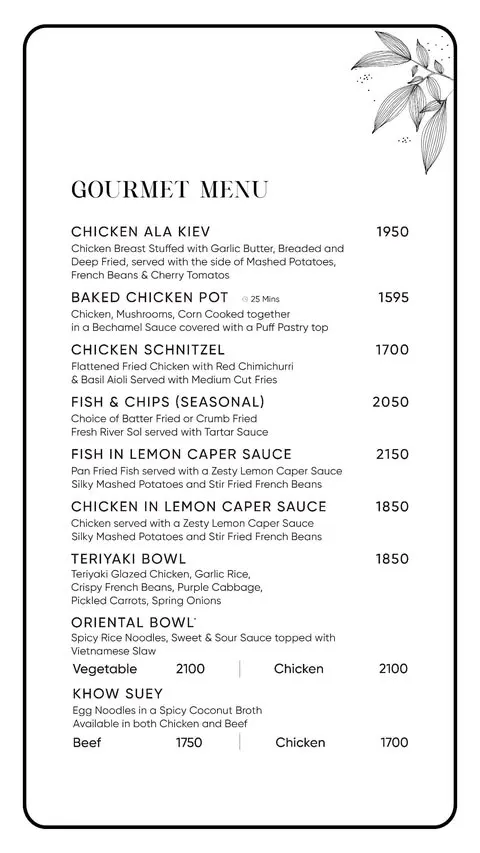 GOURMET MENU

CHICKEN ALA KIEV 1950
Chicken Breast Stuffed with Garlic Butter, Breaded and Deep Fried, served with the side of Mashed Potatoes, French Beans & Cherry Tomatos

BAKED CHICKEN POT 25 Mins 1595
Chicken, Mushrooms, Corn Cooked together in a Bechamel Sauce covered with a Puff Pastry top

CHICKEN SCHNITZEL 1700
Flattened Fried Chicken with Red Chimichurri & Basil Aioli Served with Medium Cut Fries

FISH & CHIPS (SEASONAL) 2050
Choice of Batter Fried or Crumb Fried Fresh River Sol served with Tartar Sauce

FISH IN LEMON CAPER SAUCE 2150
Pan Fried Fish served with a Zesty Lemon Caper Sauce Silky Mashed Potatoes and Stir Fried French Beans

CHICKEN IN LEMON CAPER SAUCE 1850
Chicken served with a Zesty Lemon Caper Sauce Silky Mashed Potatoes and Stir Fried French Beans

TERIYAKI BOWL 1850
Teriyaki Glazed Chicken, Garlic Rice, Crispy French Beans, Purple Cabbage, Pickled Carrots, Spring Onions

ORIENTAL BOWL
Spicy Rice Noodles, Sweet & Sour Sauce topped with Vietnamese Slaw
Vegetable 2100 | Chicken 2100

KHOW SUEY
Egg Noodles in a Spicy Coconut Broth Available in both Chicken and Beef
Beef 1750 | Chicken 1700